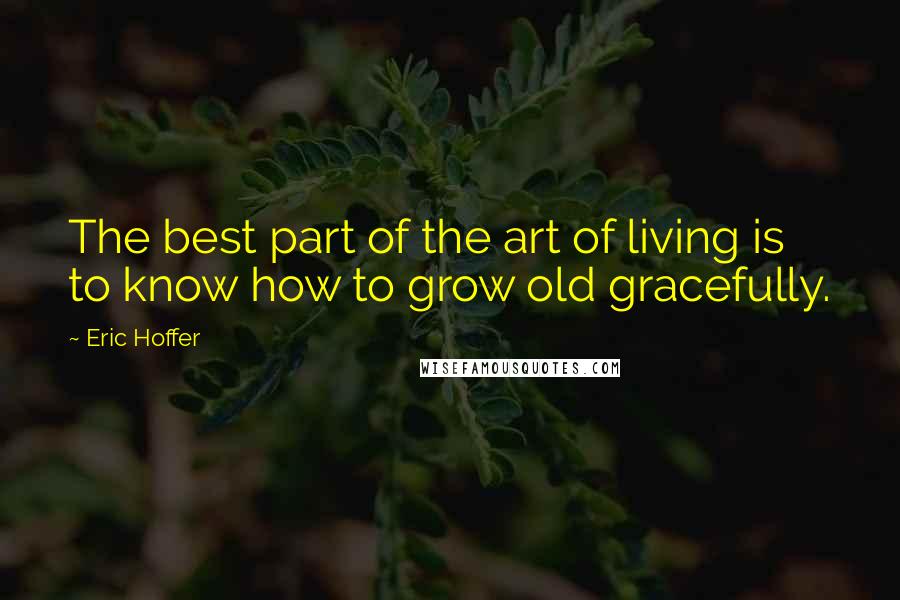 The best part of the art of living is to know how to grow old gracefully.

~ Eric Hoffer

WISEFAMOUSQUOTES.COM